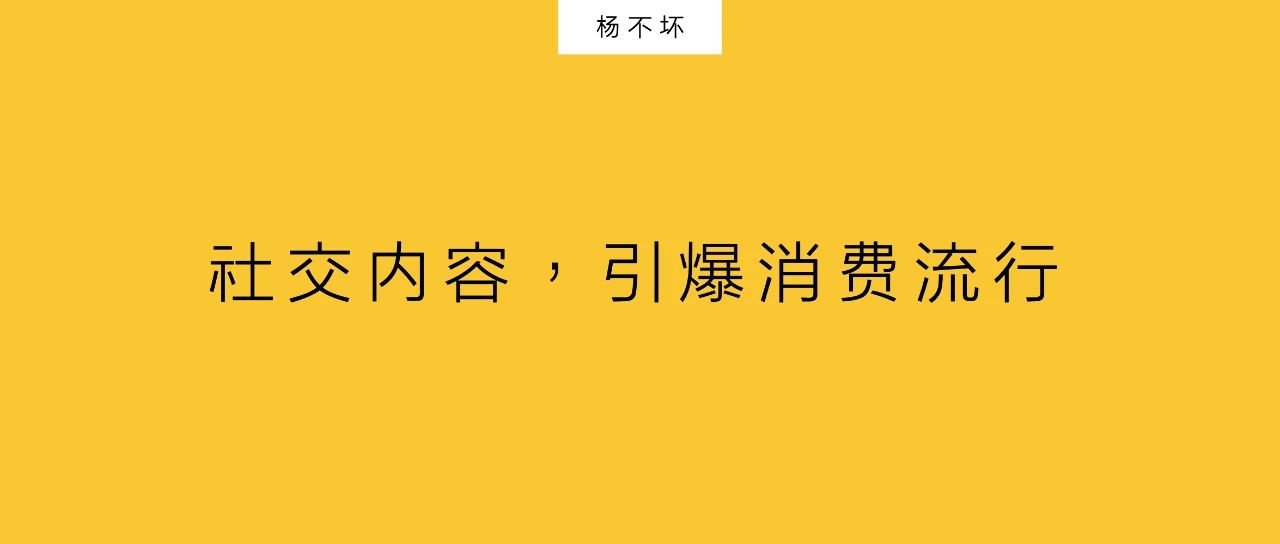 杨不坏

社交内容，引爆消费流行